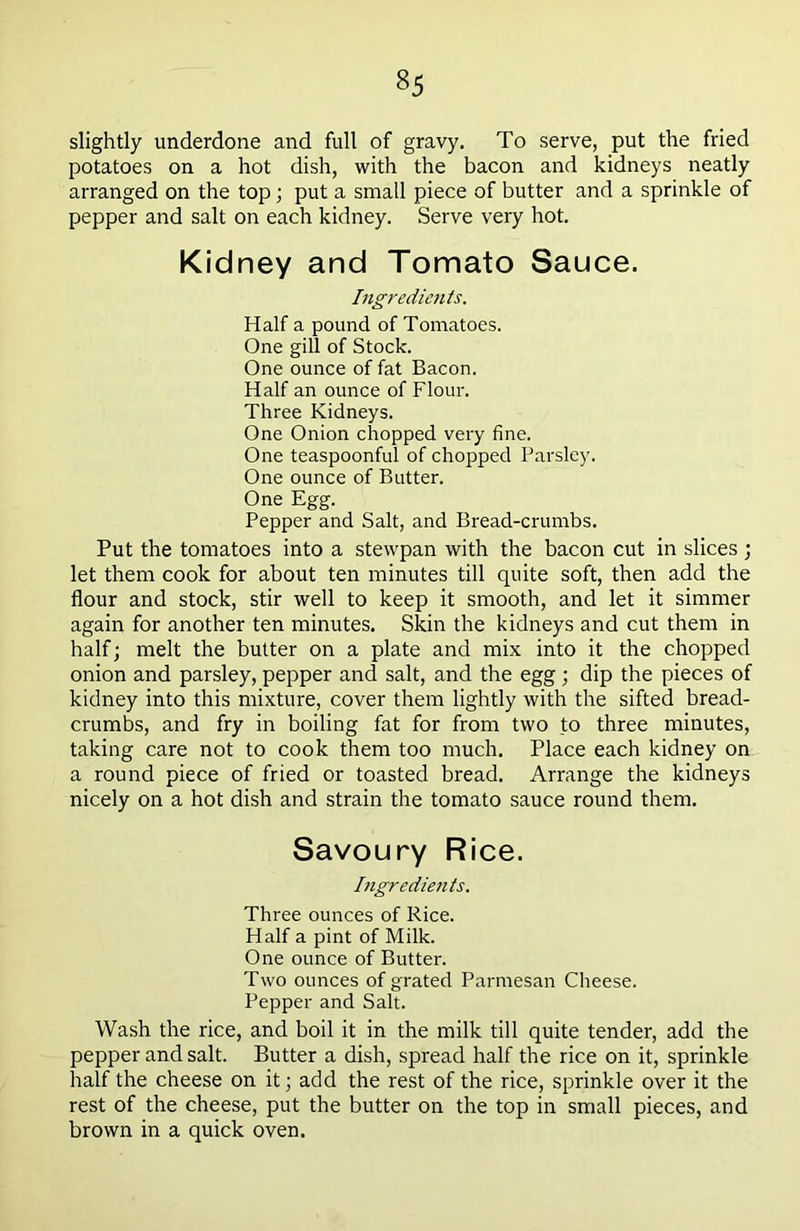 85

slightly underdone and full of gravy. To serve, put the fried potatoes on a hot dish, with the bacon and kidneys neatly arranged on the top; put a small piece of butter and a sprinkle of pepper and salt on each kidney. Serve very hot.

Kidney and Tomato Sauce.

Ingredients.

Half a pound of Tomatoes.
One gill of Stock.
One ounce of fat Bacon.
Half an ounce of Flour.
Three Kidneys.
One Onion chopped very fine.
One teaspoonful of chopped Parsley.
One ounce of Butter.
One Egg.
Pepper and Salt, and Bread-crumbs.

Put the tomatoes into a stewpan with the bacon cut in slices; let them cook for about ten minutes till quite soft, then add the flour and stock, stir well to keep it smooth, and let it simmer again for another ten minutes. Skin the kidneys and cut them in half; melt the butter on a plate and mix into it the chopped onion and parsley, pepper and salt, and the egg; dip the pieces of kidney into this mixture, cover them lightly with the sifted bread-crumbs, and fry in boiling fat for from two to three minutes, taking care not to cook them too much. Place each kidney on a round piece of fried or toasted bread. Arrange the kidneys nicely on a hot dish and strain the tomato sauce round them.

Savoury Rice.

Ingredients.

Three ounces of Rice.
Half a pint of Milk.
One ounce of Butter.
Two ounces of grated Parmesan Cheese.
Pepper and Salt.

Wash the rice, and boil it in the milk till quite tender, add the pepper and salt. Butter a dish, spread half the rice on it, sprinkle half the cheese on it; add the rest of the rice, sprinkle over it the rest of the cheese, put the butter on the top in small pieces, and brown in a quick oven.